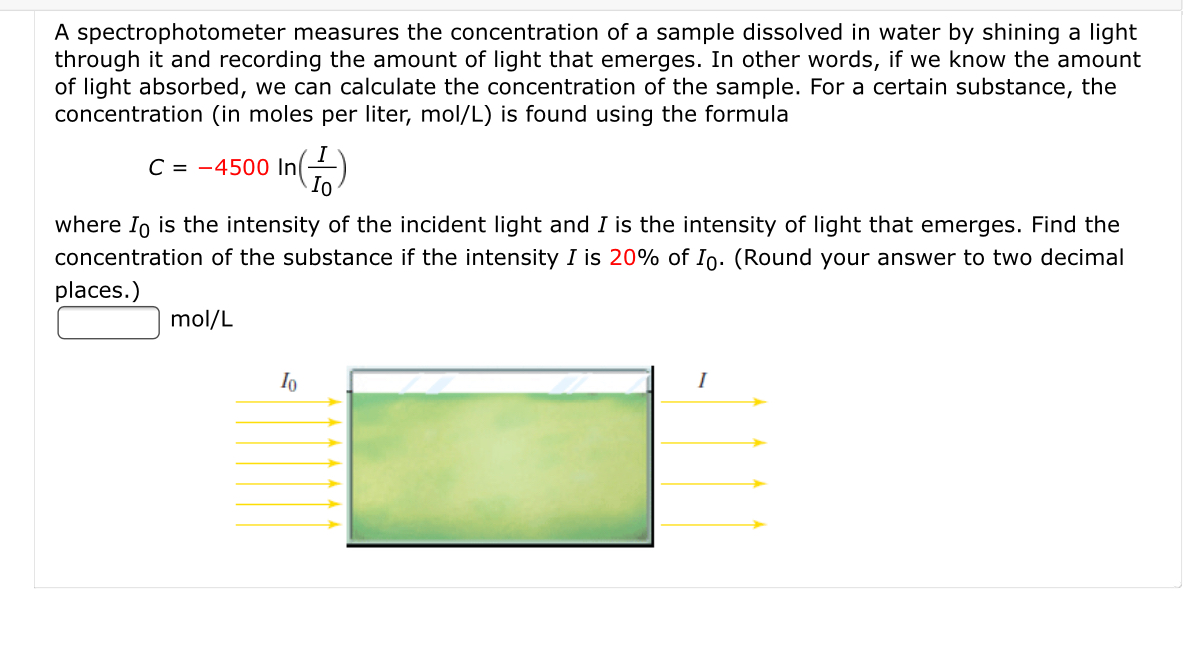 A spectrophotometer measures the concentration of a sample dissolved in water by shining a light through it and recording the amount of light that emerges. In other words, if we know the amount of light absorbed, we can calculate the concentration of the sample. For a certain substance, the concentration (in moles per liter, mol/L) is found using the formula

$C = -4500 \ln\left(\frac{I}{I_0}\right)$

where $I_0$ is the intensity of the incident light and $I$ is the intensity of light that emerges. Find the concentration of the substance if the intensity $I$ is 20% of $I_0$. (Round your answer to two decimal places.)

mol/L

$I_0$

$I$